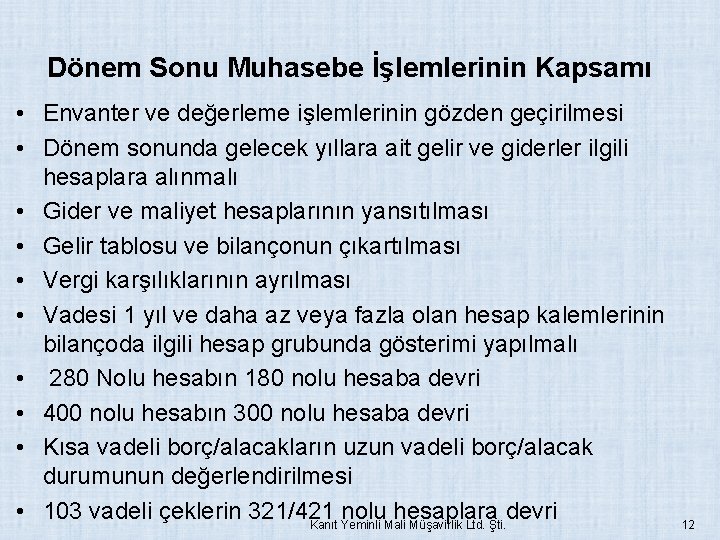 Dönem Sonu Muhasebe İşlemlerinin Kapsamı

• Envanter ve değerleme işlemlerinin gözden geçirilmesi
• Dönem sonunda gelecek yıllara ait gelir ve giderler ilgili hesaplara alınmalı
• Gider ve maliyet hesaplarının yansıtılması
• Gelir tablosu ve bilançonun çıkartılması
• Vergi karşılıklarının ayrılması
• Vadesi 1 yıl ve daha az veya fazla olan hesap kalemlerinin bilançoda ilgili hesap grubunda gösterimi yapılmalı
• 280 Nolu hesabın 180 nolu hesaba devri
• 400 nolu hesabın 300 nolu hesaba devri
• Kısa vadeli borç/alacakların uzun vadeli borç/alacak durumunun değerlendirilmesi
• 103 vadeli çeklerin 321/421 nolu hesaplara devri

Kanıt Yeminli Mali Müşavirlik Ltd. Şti.

12